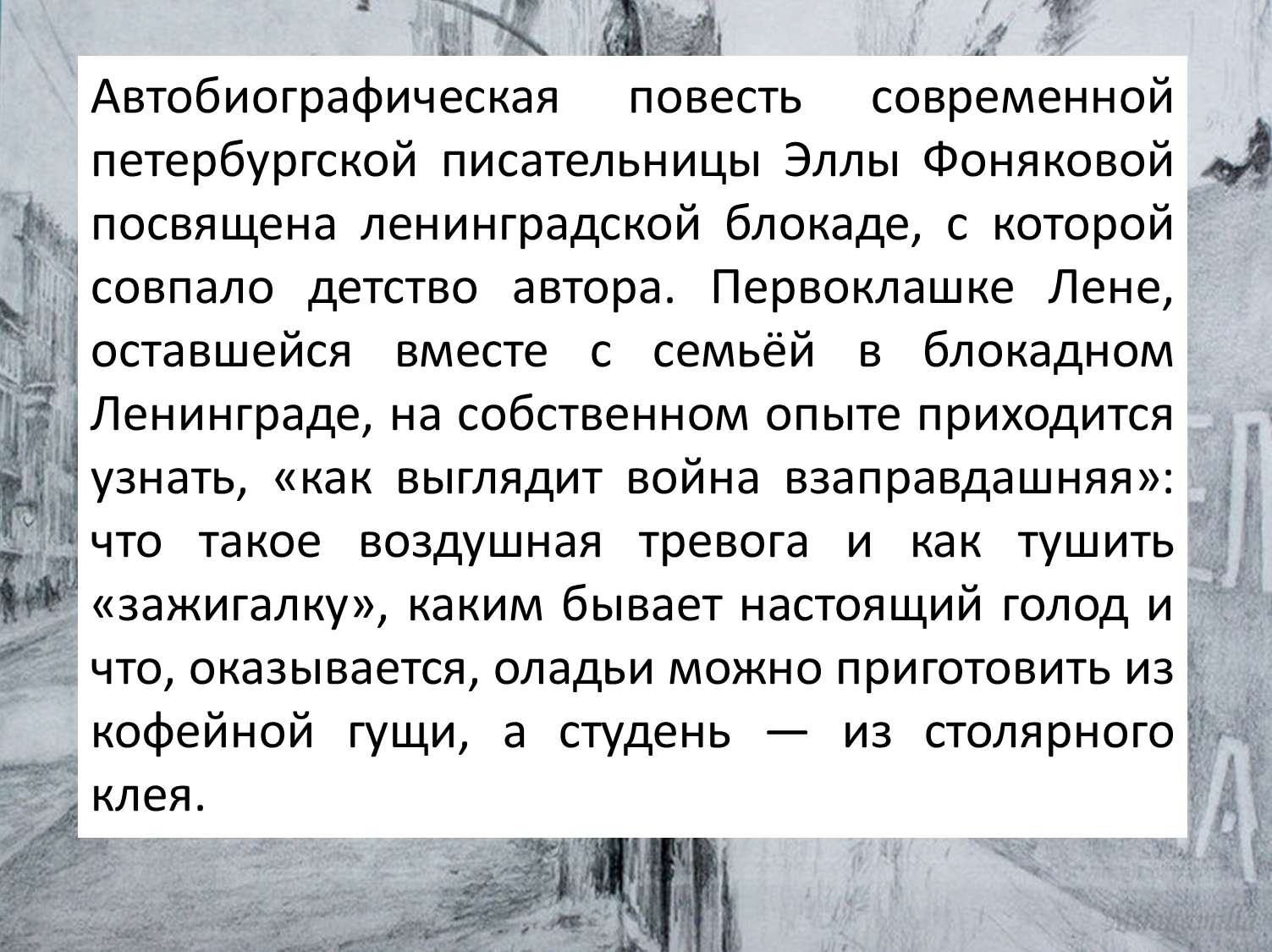 Автобиографическая повесть современной петербургской писательницы Эллы Фоняковой посвящена ленинградской блокаде, с которой совпало детство автора. Первоклашке Лене, оставшейся вместе с семьёй в блокадном Ленинграде, на собственном опыте приходится узнать, «как выглядит война взаправдашняя»: что такое воздушная тревога и как тушить «зажигалку», каким бывает настоящий голод и что, оказывается, оладьи можно приготовить из кофейной гущи, а студень — из столярного клея.